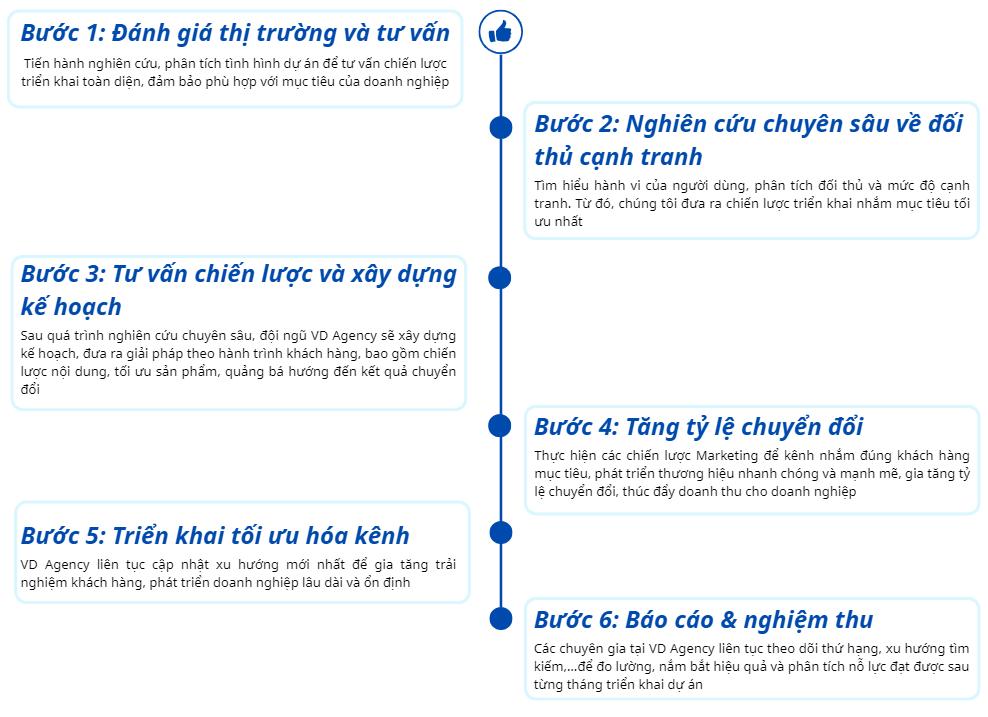 Bước 1: Đánh giá thị trường và tư vấn

Tiến hành nghiên cứu, phân tích tình hình dự án để tư vấn chiến lược triển khai toàn diện, đảm bảo phù hợp với mục tiêu của doanh nghiệp

Bước 2: Nghiên cứu chuyên sâu về đối thủ cạnh tranh

Tìm hiểu hành vi của người dùng, phân tích đối thủ và mức độ cạnh tranh. Từ đó, chúng tôi đưa ra chiến lược triển khai nhắm mục tiêu tối ưu nhất

Bước 3: Tư vấn chiến lược và xây dựng kế hoạch

Sau quá trình nghiên cứu chuyên sâu, đội ngũ VD Agency sẽ xây dựng kế hoạch, đưa ra giải pháp theo hành trình khách hàng, bao gồm chiến lược nội dung, tối ưu sản phẩm, quảng bá hướng đến kết quả chuyển đổi

Bước 4: Tăng tỷ lệ chuyển đổi

Thực hiện các chiến lược Marketing để kênh nhắm đúng khách hàng mục tiêu, phát triển thương hiệu nhanh chóng và mạnh mẽ, gia tăng tỷ lệ chuyển đổi, thúc đẩy doanh thu cho doanh nghiệp

Bước 5: Triển khai tối ưu hóa kênh

VD Agency liên tục cập nhật xu hướng mới nhất để gia tăng trải nghiệm khách hàng, phát triển doanh nghiệp lâu dài và ổn định

Bước 6: Báo cáo & nghiệm thu

Các chuyên gia tại VD Agency liên tục theo dõi thứ hạng, xu hướng tìm kiếm,...để đo lường, nắm bắt hiệu quả và phân tích nỗ lực đạt được sau từng tháng triển khai dự án